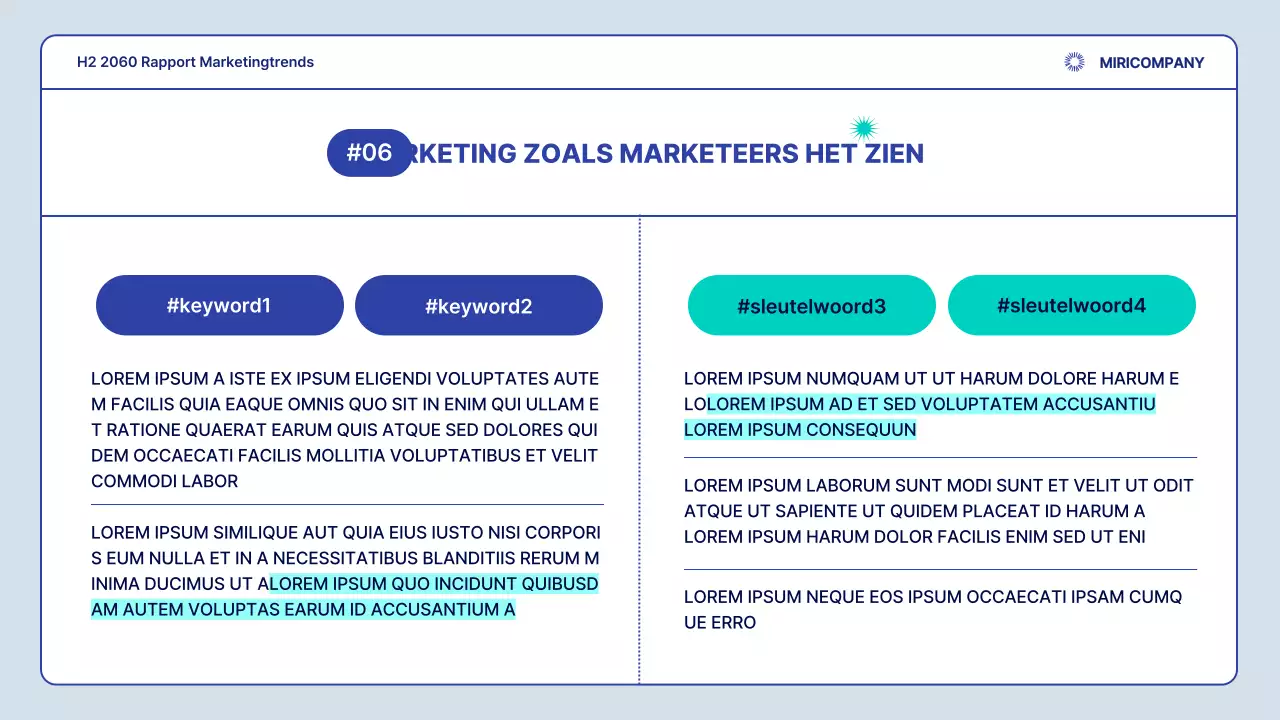 H2 2060 Rapport Marketingtrends

MIRICOMPANY

#06 RKETING ZOALS MARKETEERS HET ZIEN

#keyword1

#keyword2

LOREM IPSUM A ISTE EX IPSUM ELIGENDI VOLUPTATES AUTEM FACILIS QUIA EAQUE OMNIS QUO SIT IN ENIM QUI ULLAM ET RATIONE QUAERAT EARUM QUIS ATQUE SED DOLORES QUIDEM OCCAECATI FACILIS MOLLITIA VOLUPTATIBUS ET VELIT COMMODI LABOR

LOREM IPSUM SIMILIQUE AUT QUIA EIUS IUSTO NISI CORPORIS EUM NULLA ET IN A NECESSITATIBUS BLANDITIIS RERUM MINIMA DUCIMUS UT ALOREM IPSUM QUO INCIDUNT QUIBUSDAM AUTEM VOLUPTAS EARUM ID ACCUSANTIUM A

#sleutelwoord3

#sleutelwoord4

LOREM IPSUM NUMQUAM UT UT HARUM DOLORE HARUM E LOLOREM IPSUM AD ET SED VOLUPTATEM ACCUSANTIU LOREM IPSUM CONSEQUUN

LOREM IPSUM LABORUM SUNT MODI SUNT ET VELIT UT ODIT ATQUE UT SAPIENTE UT QUIDEM PLACEAT ID HARUM A LOREM IPSUM HARUM DOLOR FACILIS ENIM SED UT ENI

LOREM IPSUM NEQUE EOS IPSUM OCCAECATI IPSAM CUMQUE ERRO